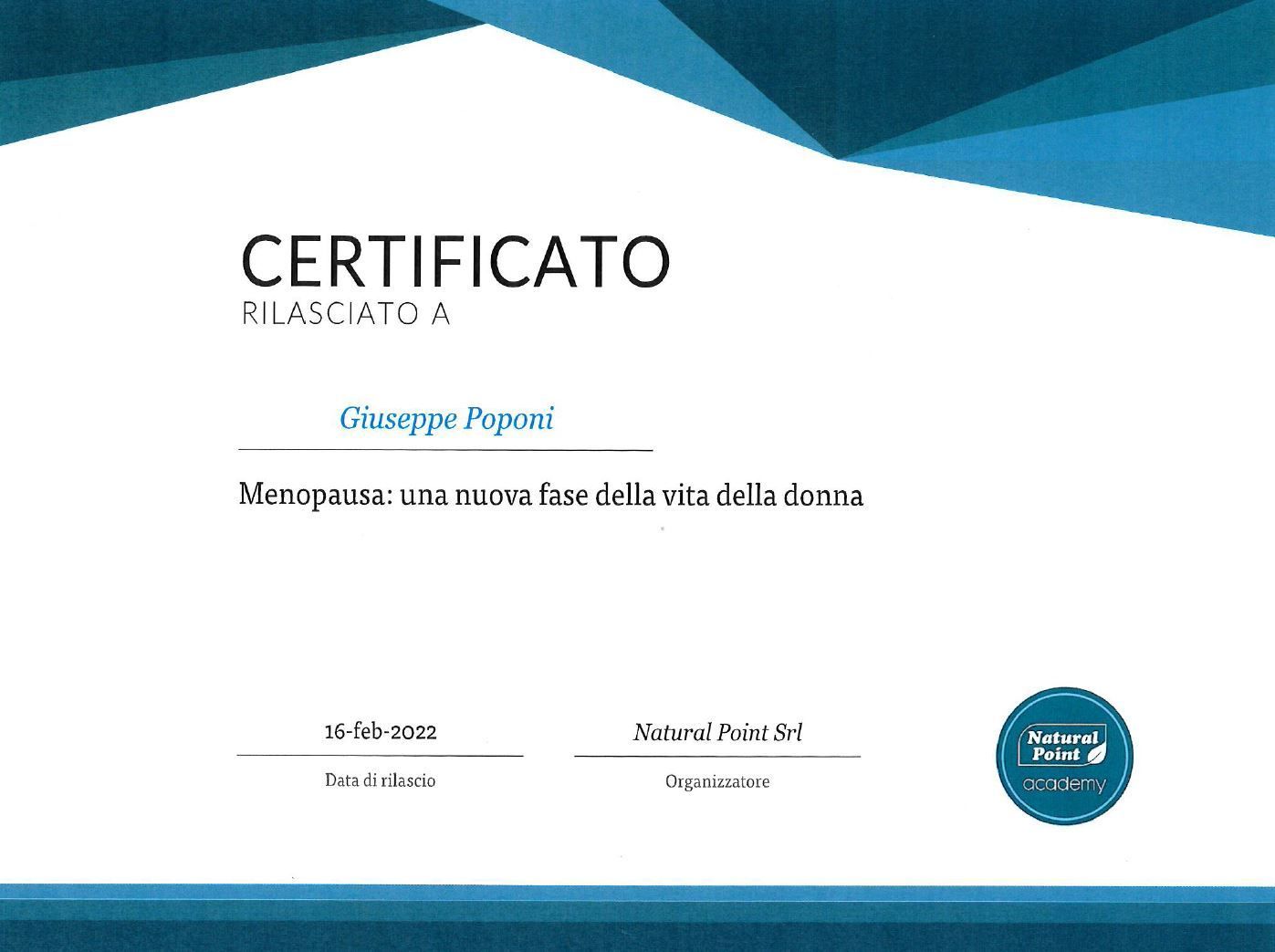 CERTIFICATO
RILASCIATO A

Giuseppe Poponi

Menopausa: una nuova fase della vita della donna

16-feb-2022
Data di rilascio

Natural Point Srl
Organizzatore

Natural Point
academy